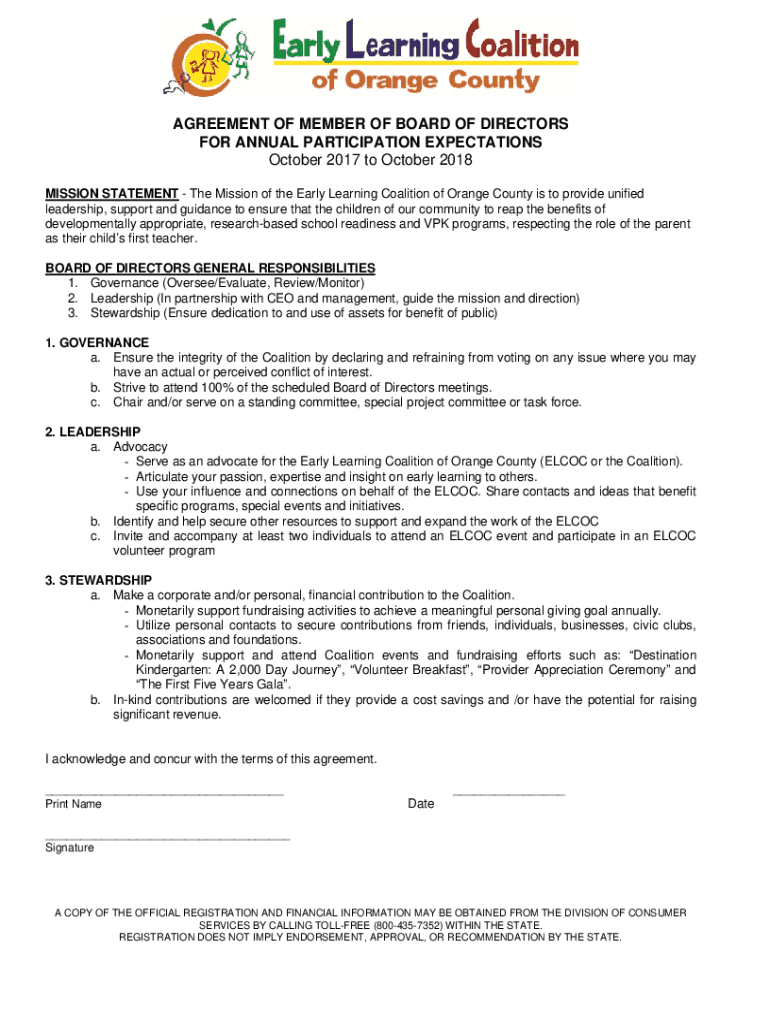 Early Learning Coalition
of Orange County

AGREEMENT OF MEMBER OF BOARD OF DIRECTORS
FOR ANNUAL PARTICIPATION EXPECTATIONS
October 2017 to October 2018

MISSION STATEMENT - The Mission of the Early Learning Coalition of Orange County is to provide unified leadership, support and guidance to ensure that the children of our community to reap the benefits of developmentally appropriate, research-based school readiness and VPK programs, respecting the role of the parent as their child's first teacher.

BOARD OF DIRECTORS GENERAL RESPONSIBILITIES
1. Governance (Oversee/Evaluate, Review/Monitor)
2. Leadership (In partnership with CEO and management, guide the mission and direction)
3. Stewardship (Ensure dedication to and use of assets for benefit of public)

1. GOVERNANCE
a. Ensure the integrity of the Coalition by declaring and refraining from voting on any issue where you may have an actual or perceived conflict of interest.
b. Strive to attend 100% of the scheduled Board of Directors meetings.
c. Chair and/or serve on a standing committee, special project committee or task force.

2. LEADERSHIP
a. Advocacy
- Serve as an advocate for the Early Learning Coalition of Orange County (ELCOC or the Coalition).
- Articulate your passion, expertise and insight on early learning to others.
- Use your influence and connections on behalf of the ELCOC. Share contacts and ideas that benefit specific programs, special events and initiatives.
b. Identify and help secure other resources to support and expand the work of the ELCOC
c. Invite and accompany at least two individuals to attend an ELCOC event and participate in an ELCOC volunteer program

3. STEWARDSHIP
a. Make a corporate and/or personal, financial contribution to the Coalition.
- Monetarily support fundraising activities to achieve a meaningful personal giving goal annually.
- Utilize personal contacts to secure contributions from friends, individuals, businesses, civic clubs, associations and foundations.
- Monetarily support and attend Coalition events and fundraising efforts such as: “Destination Kindergarten: A 2,000 Day Journey”, “Volunteer Breakfast”, “Provider Appreciation Ceremony” and “The First Five Years Gala”.
b. In-kind contributions are welcomed if they provide a cost savings and /or have the potential for raising significant revenue.

I acknowledge and concur with the terms of this agreement.

Print Name

Date

Signature

A COPY OF THE OFFICIAL REGISTRATION AND FINANCIAL INFORMATION MAY BE OBTAINED FROM THE DIVISION OF CONSUMER SERVICES BY CALLING TOLL-FREE (800-435-7352) WITHIN THE STATE.
REGISTRATION DOES NOT IMPLY ENDORSEMENT, APPROVAL, OR RECOMMENDATION BY THE STATE.